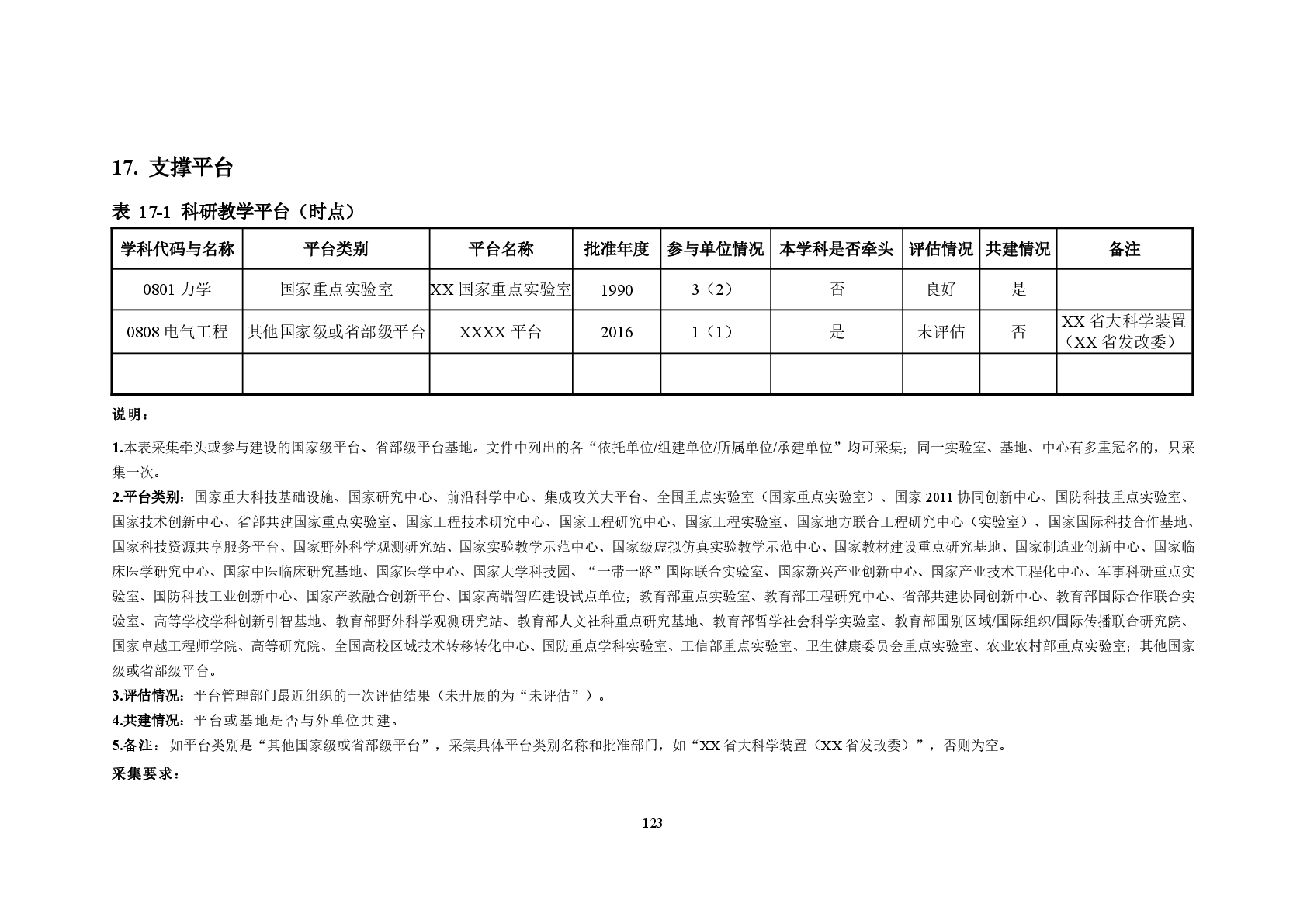 17. 支撑平台

表 17-1 科研教学平台（时点）

| 学科代码与名称 | 平台类别 | 平台名称 | 批准年度 | 参与单位情况 | 本学科是否牵头 | 评估情况 | 共建情况 | 备注 |
|---|---|---|---|---|---|---|---|---|
| 0801 力学 | 国家重点实验室 | XX 国家重点实验室 | 1990 | 3（2） | 否 | 良好 | 是 | |
| 0808 电气工程 | 其他国家级或省部级平台 | XXXX 平台 | 2016 | 1（1） | 是 | 未评估 | 否 | XX 省大科学装置（XX 省发改委） |
| | | | | | | | | |

说明：

1.本表采集牵头或参与建设的国家级平台、省部级平台基地。文件中列出的各“依托单位/组建单位/所属单位/承建单位”均可采集；同一实验室、基地、中心有多重冠名的，只采集一次。

2.平台类别：国家重大科技基础设施、国家研究中心、前沿科学中心、集成攻关大平台、全国重点实验室（国家重点实验室）、国家 2011 协同创新中心、国防科技重点实验室、国家技术创新中心、省部共建国家重点实验室、国家工程技术研究中心、国家工程研究中心、国家工程实验室、国家地方联合工程研究中心（实验室）、国家国际科技合作基地、国家科技资源共享服务平台、国家野外科学观测研究站、国家实验教学示范中心、国家级虚拟仿真实验教学示范中心、国家教材建设重点研究基地、国家制造业创新中心、国家临床医学研究中心、国家中医临床研究基地、国家医学中心、国家大学科技园、“一带一路”国际联合实验室、国家新兴产业创新中心、国家产业技术工程化中心、军事科研重点实验室、国防科技工业创新中心、国家产教融合创新平台、国家高端智库建设试点单位；教育部重点实验室、教育部工程研究中心、省部共建协同创新中心、教育部国际合作联合实验室、高等学校学科创新引智基地、教育部野外科学观测研究站、教育部人文社科重点研究基地、教育部哲学社会科学实验室、教育部国别区域/国际组织/国际传播联合研究院、国家卓越工程师学院、高等研究院、全国高校区域技术转移转化中心、国防重点学科实验室、工信部重点实验室、卫生健康委员会重点实验室、农业农村部重点实验室；其他国家级或省部级平台。

3.评估情况：平台管理部门最近组织的一次评估结果（未开展的为“未评估”）。

4.共建情况：平台或基地是否与外单位共建。

5.备注：如平台类别是“其他国家级或省部级平台”，采集具体平台类别名称和批准部门，如“XX 省大科学装置（XX 省发改委）”，否则为空。

采集要求：

123